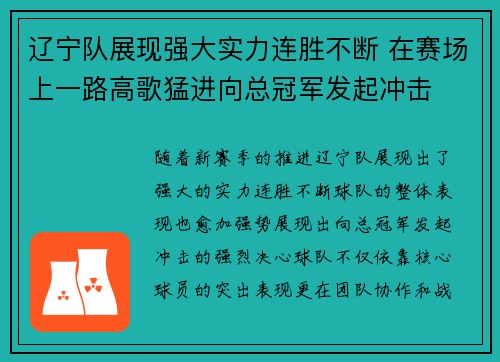 辽宁队展现强大实力连胜不断 在赛场上一路高歌猛进向总冠军发起冲击

随着新赛季的推进辽宁队展现出了强大的实力连胜不断球队的整体表现也愈加强势展现出向总冠军发起冲击的强烈决心球队不仅依靠核心球员的突出表现更在团队协作和战